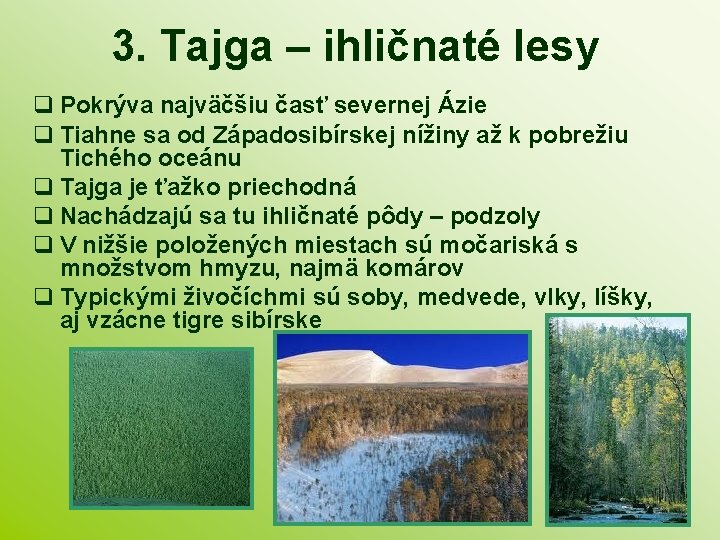 3. Tajga – ihličnaté lesy

❑ Pokrýva najväčšiu časť severnej Ázie
❑ Tiahne sa od Západosibírskej nížiny až k pobrežiu Tichého oceánu
❑ Tajga je ťažko priechodná
❑ Nachádzajú sa tu ihličnaté pôdy – podzoly
❑ V nižšie položených miestach sú močariská s množstvom hmyzu, najmä komárov
❑ Typickými živočíchmi sú soby, medvede, vlky, líšky, aj vzácne tigre sibírske